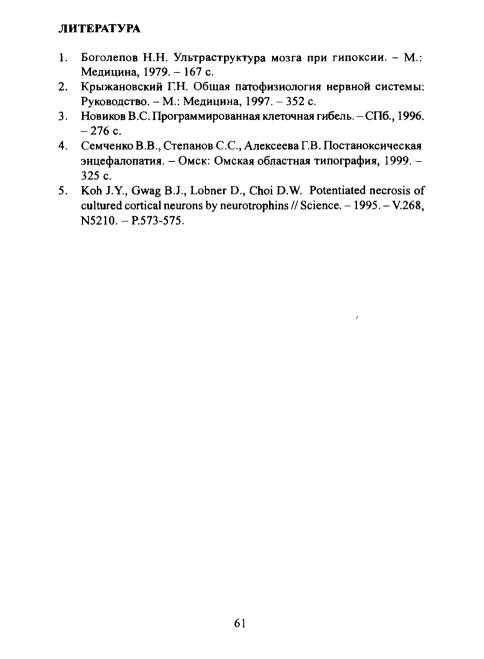 ЛИТЕРАТУРА

1. Боголепов Н.Н. Ультраструктура мозга при гипоксии. – М.: Медицина, 1979. – 167 с.
2. Крыжановский Г.Н. Общая патофизиология нервной системы: Руководство. – М.: Медицина, 1997. – 352 с.
3. Новиков В.С. Программированная клеточная гибель. – СПб., 1996. – 276 с.
4. Семченко В.В., Степанов С.С., Алексеева Г.В. Постаноксическая энцефалопатия. – Омск: Омская областная типография, 1999. – 325 с.
5. Koh J.Y., Gwag B.J., Lobner D., Choi D.W. Potentiated necrosis of cultured cortical neurons by neurotrophins // Science. – 1995. – V.268, N5210. – P.573-575.

61